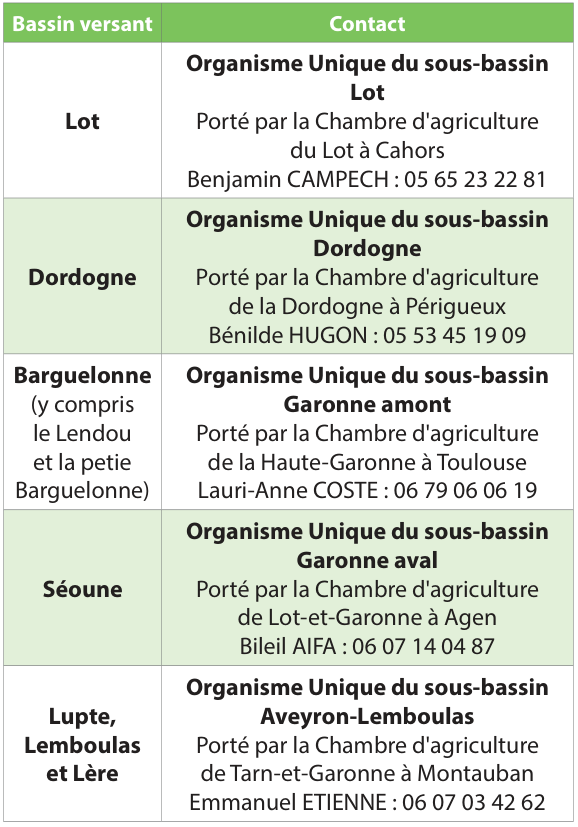 | Bassin versant | Contact |
|---|---|
| **Lot** | **Organisme Unique du sous-bassin Lot** Porté par la Chambre d'agriculture du Lot à Cahors Benjamin CAMPECH : 05 65 23 22 81 |
| **Dordogne** | **Organisme Unique du sous-bassin Dordogne** Porté par la Chambre d'agriculture de la Dordogne à Périgueux Bénilde HUGON : 05 53 45 19 09 |
| **Barguelonne** (y compris le Lendou et la petie Barguelonne) | **Organisme Unique du sous-bassin Garonne amont** Porté par la Chambre d'agriculture de la Haute-Garonne à Toulouse Lauri-Anne COSTE : 06 79 06 06 19 |
| **Séoune** | **Organisme Unique du sous-bassin Garonne aval** Porté par la Chambre d'agriculture de Lot-et-Garonne à Agen Bileil AIFA : 06 07 14 04 87 |
| **Lupte, Lemboulas et Lère** | **Organisme Unique du sous-bassin Aveyron-Lemboulas** Porté par la Chambre d'agriculture de Tarn-et-Garonne à Montauban Emmanuel ETIENNE : 06 07 03 42 62 |